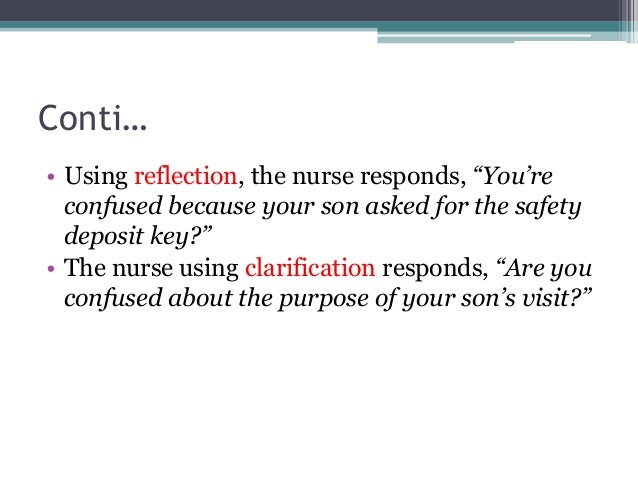 Conti…

• Using reflection, the nurse responds, “You’re confused because your son asked for the safety deposit key?”
• The nurse using clarification responds, “Are you confused about the purpose of your son’s visit?”